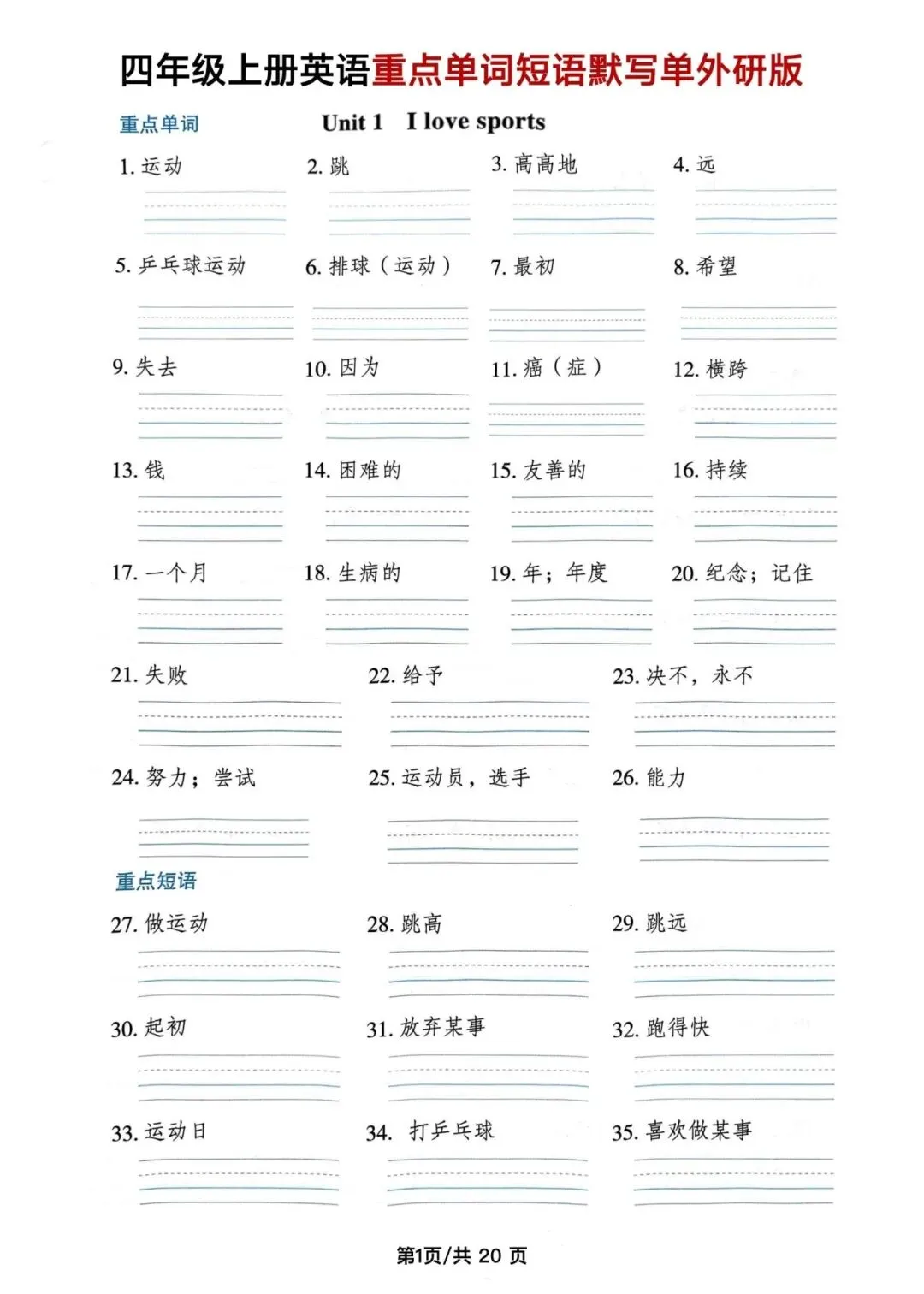 四年级上册英语重点单词短语默写单外研版

重点单词

Unit 1 I love sports

1. 运动
2. 跳
3. 高高地
4. 远
5. 乒乓球运动
6. 排球（运动）
7. 最初
8. 希望
9. 失去
10. 因为
11. 癌（症）
12. 横跨
13. 钱
14. 困难的
15. 友善的
16. 持续
17. 一个月
18. 生病的
19. 年；年度
20. 纪念；记住
21. 失败
22. 给予
23. 决不，永不
24. 努力；尝试
25. 运动员，选手
26. 能力

重点短语

27. 做运动
28. 跳高
29. 跳远
30. 起初
31. 放弃某事
32. 跑得快
33. 运动日
34. 打乒乓球
35. 喜欢做某事

第1页/共 20 页